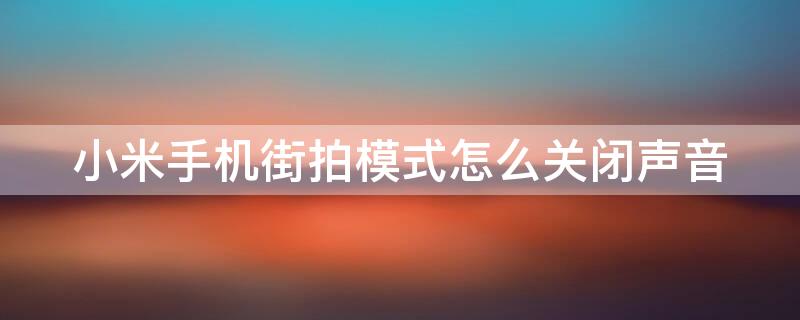 小米手机街拍模式怎么关闭声音